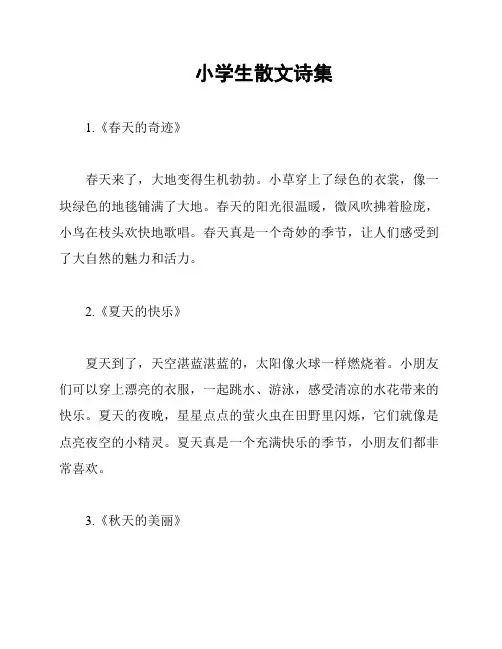 小学生散文诗集

1.《春天的奇迹》

春天来了，大地变得生机勃勃。小草穿上了绿色的衣裳，像一块绿色的地毯铺满了大地。春天的阳光很温暖，微风吹拂着脸庞，小鸟在枝头欢快地歌唱。春天真是一个奇妙的季节，让人们感受到了大自然的魅力和活力。

2.《夏天的快乐》

夏天到了，天空湛蓝湛蓝的，太阳像火球一样燃烧着。小朋友们可以穿上漂亮的衣服，一起跳水、游泳，感受清凉的水花带来的快乐。夏天的夜晚，星星点点的萤火虫在田野里闪烁，它们就像是点亮夜空的小精灵。夏天真是一个充满快乐的季节，小朋友们都非常喜欢。

3.《秋天的美丽》